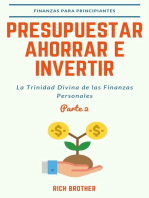 FINANZAS PARA PRINCIPIANTES

PRESUPUESTAR AHORRAR E INVERTIR

La Trinidad Divina de las Finanzas Personales

Parte 2

-$-

-$-

RICH BROTHER